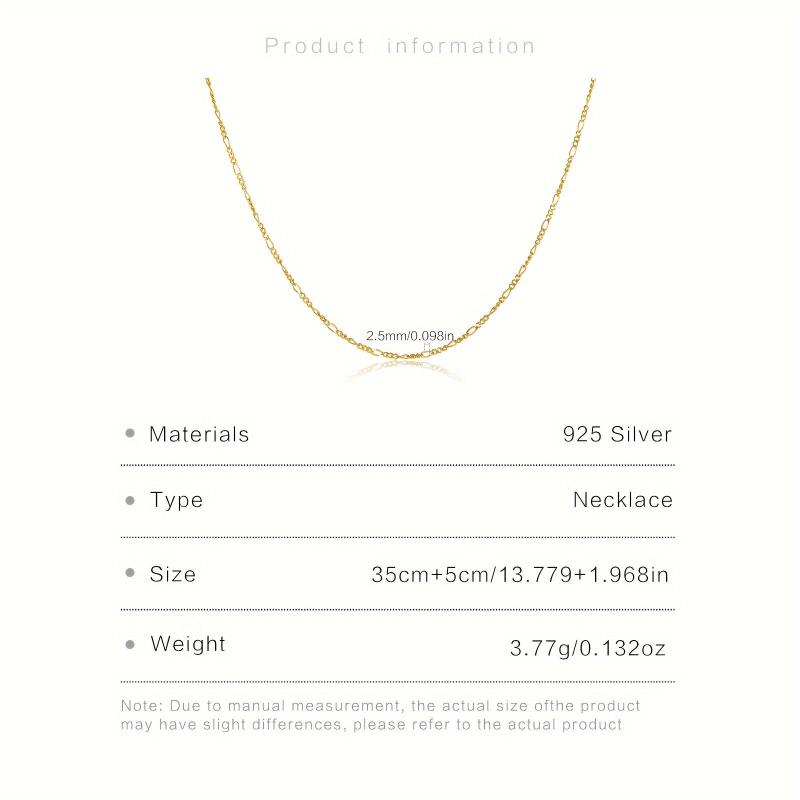 Product information

2.5mm/0.098in

• Materials
925 Silver

• Type
Necklace

• Size
35cm+5cm/13.779+1.968in

• Weight
3.77g/0.132oz

Note: Due to manual measurement, the actual size ofthe product may have slight differences, please refer to the actual product